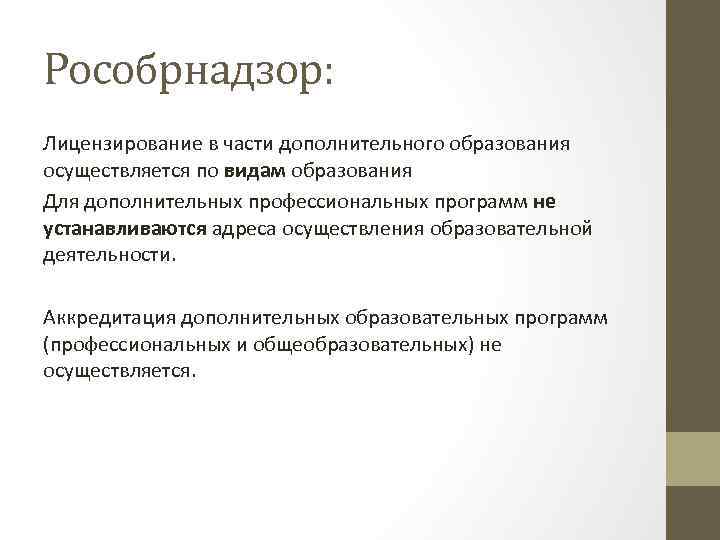 Рособрнадзор:

Лицензирование в части дополнительного образования осуществляется по видам образования

Для дополнительных профессиональных программ не устанавливаются адреса осуществления образовательной деятельности.

Аккредитация дополнительных образовательных программ (профессиональных и общеобразовательных) не осуществляется.